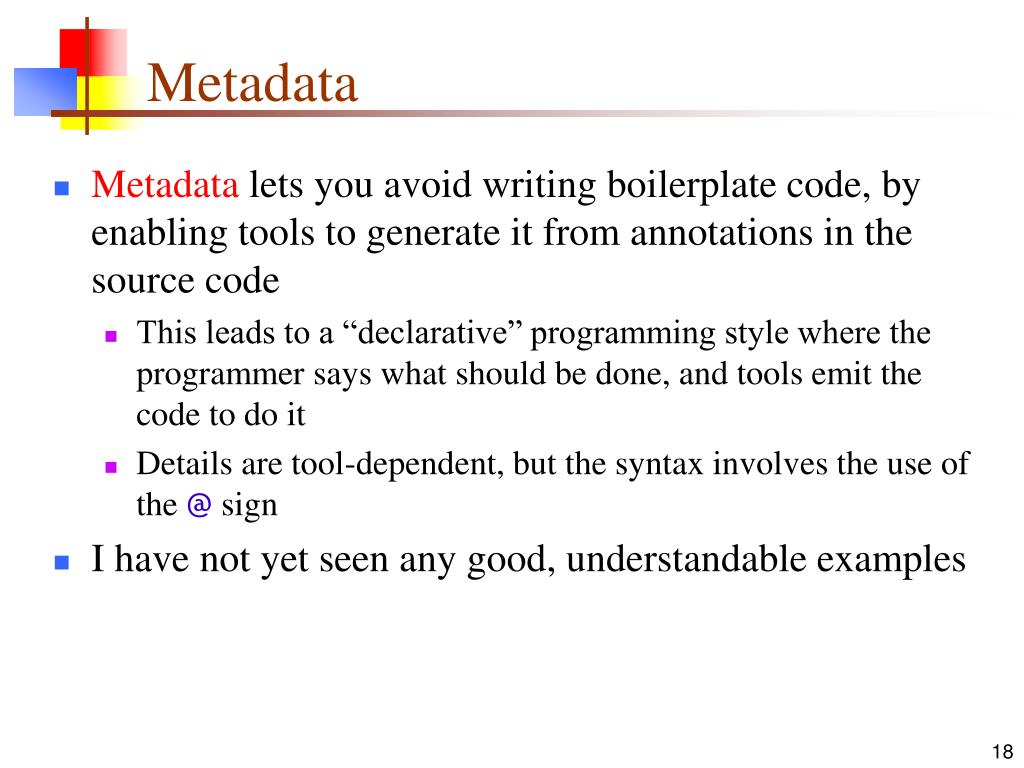 Metadata

Metadata lets you avoid writing boilerplate code, by enabling tools to generate it from annotations in the source code

This leads to a “declarative” programming style where the programmer says what should be done, and tools emit the code to do it

Details are tool-dependent, but the syntax involves the use of the @ sign

I have not yet seen any good, understandable examples

18